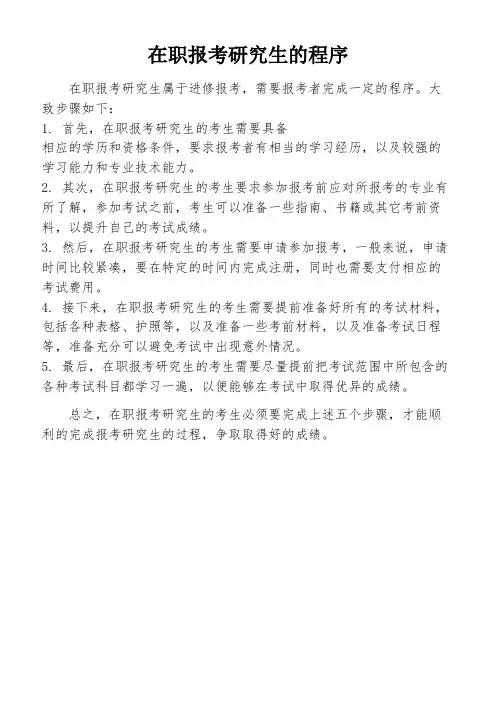 在职报考研究生的程序

在职报考研究生属于进修报考，需要报考者完成一定的程序。大致步骤如下：

1. 首先，在职报考研究生的考生需要具备
相应的学历和资格条件，要求报考者有相当的学习经历，以及较强的学习能力和专业技术能力。

2. 其次，在职报考研究生的考生要求参加报考前应对所报考的专业有所了解，参加考试之前，考生可以准备一些指南、书籍或其它考前资料，以提升自己的考试成绩。

3. 然后，在职报考研究生的考生需要申请参加报考，一般来说，申请时间比较紧凑，要在特定的时间内完成注册，同时也需要支付相应的考试费用。

4. 接下来，在职报考研究生的考生需要提前准备好所有的考试材料，包括各种表格、护照等，以及准备一些考前材料，以及准备考试日程等，准备充分可以避免考试中出现意外情况。

5. 最后，在职报考研究生的考生需要尽量提前把考试范围中所包含的各种考试科目都学习一遍，以便能够在考试中取得优异的成绩。

总之，在职报考研究生的考生必须要完成上述五个步骤，才能顺利的完成报考研究生的过程，争取取得好的成绩。